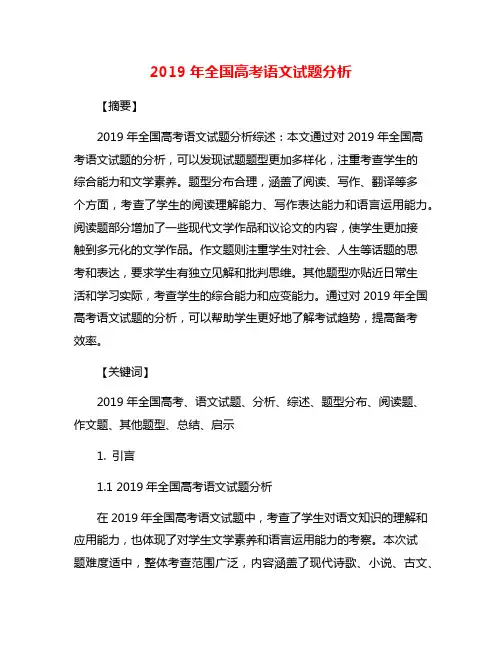 2019 年全国高考语文试题分析

【摘要】

2019 年全国高考语文试题分析综述：本文通过对 2019 年全国高考语文试题的分析，可以发现试题题型更加多样化，注重考查学生的综合能力和文学素养。题型分布合理，涵盖了阅读、写作、翻译等多个方面，考查了学生的阅读理解能力、写作表达能力和语言运用能力。阅读题部分增加了一些现代文学作品和议论文的内容，使学生更加接触到多元化的文学作品。作文题则注重学生对社会、人生等话题的思考和表达，要求学生有独立见解和批判思维。其他题型亦贴近日常生活和学习实际，考查学生的综合能力和应变能力。通过对 2019 年全国高考语文试题的分析，可以帮助学生更好地了解考试趋势，提高备考效率。

【关键词】

2019 年全国高考、语文试题、分析、综述、题型分布、阅读题、作文题、其他题型、总结、启示

1. 引言

1.1 2019 年全国高考语文试题分析

在 2019 年全国高考语文试题中，考查了学生对语文知识的理解和应用能力，也体现了对学生文学素养和语言运用能力的考察。本次试题难度适中，整体考查范围广泛，内容涵盖了现代诗歌、小说、古文、